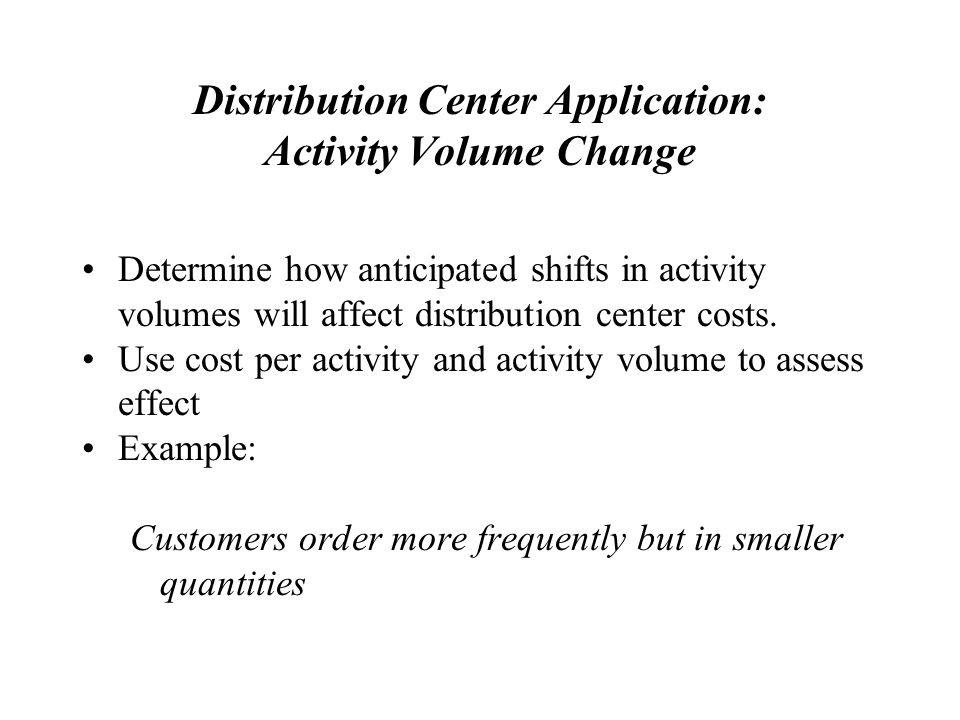 Distribution Center Application:
Activity Volume Change

• Determine how anticipated shifts in activity volumes will affect distribution center costs.
• Use cost per activity and activity volume to assess effect
• Example:

Customers order more frequently but in smaller quantities